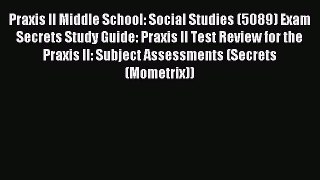 Praxis II Middle School: Social Studies (5089) Exam Secrets Study Guide: Praxis II Test Review for the Praxis II: Subject Assessments (Secrets (Mometrix))